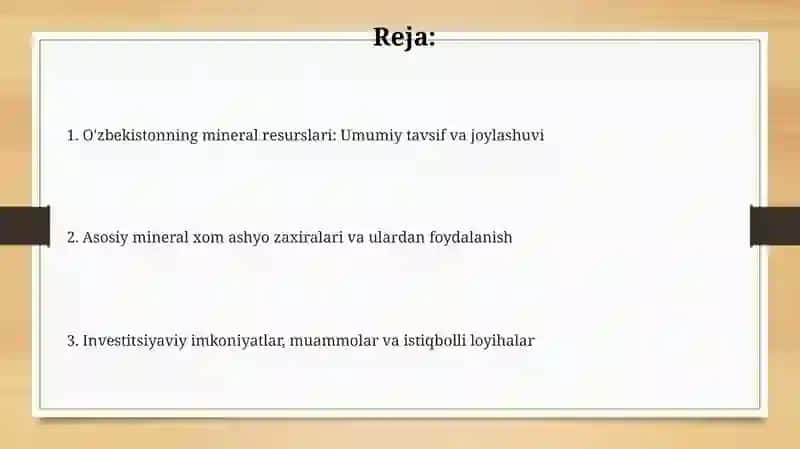 Reja:

1. O'zbekistonning mineral resurslari: Umumiy tavsif va joylashuvi

2. Asosiy mineral xom ashyo zaxiralari va ulardan foydalanish

3. Investitsiyaviy imkoniyatlar, muammolar va istiqbolli loyihalar